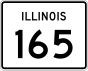 ILLINOIS
165